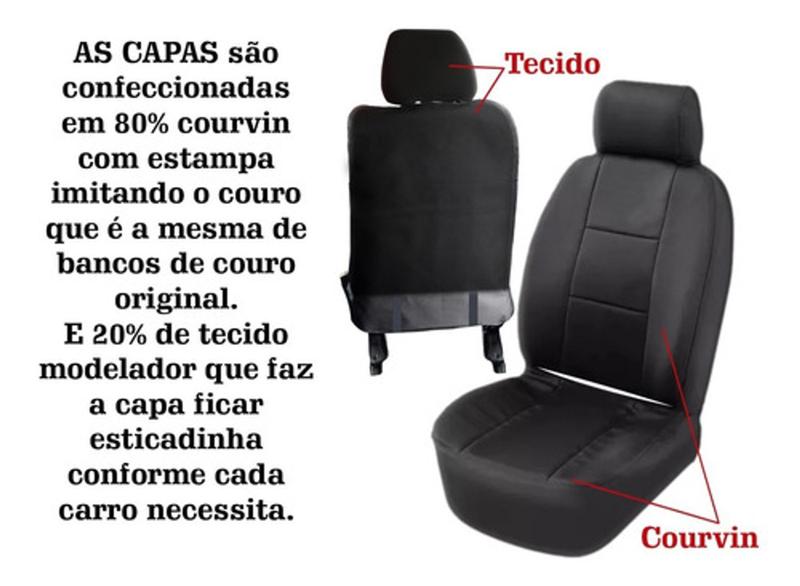 AS CAPAS são confeccionadas em 80% courvin com estampa imitando o couro que é a mesma de bancos de couro original.
E 20% de tecido modelador que faz a capa ficar esticadinha conforme cada carro necessita.

Tecido

Courvin